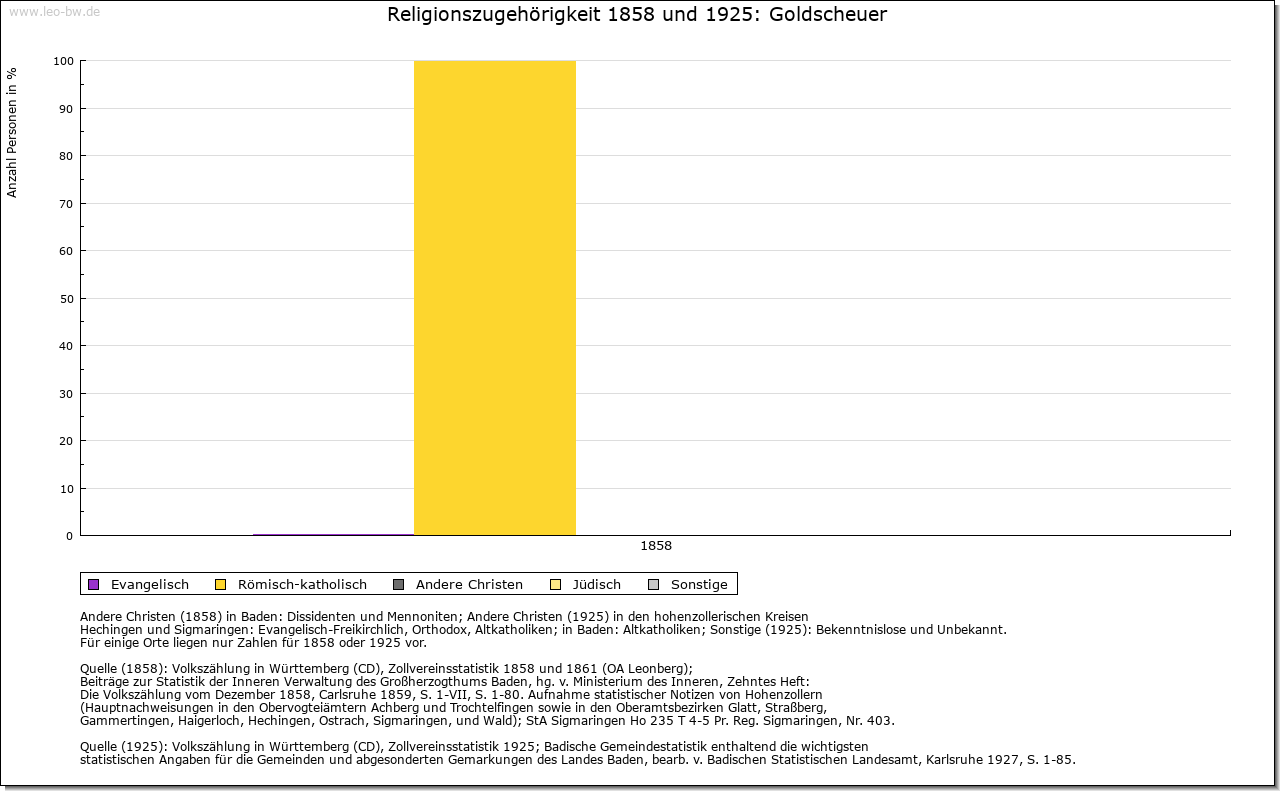 www.leo-bw.de

Religionszugehörigkeit 1858 und 1925: Goldscheuer

Anzahl Personen in %

100
90
80
70
60
50
40
30
20
10
0

1858

Evangelisch Römisch-katholisch Andere Christen Jüdisch Sonstige

Andere Christen (1858) in Baden: Dissidenten und Mennoniten; Andere Christen (1925) in den hohenzollerischen Kreisen Hechingen und Sigmaringen: Evangelisch-Freikirchlich, Orthodox, Altkatholiken; in Baden: Altkatholiken; Sonstige (1925): Bekenntnislose und Unbekannt.
Für einige Orte liegen nur Zahlen für 1858 oder 1925 vor.

Quelle (1858): Volkszählung in Württemberg (CD), Zollvereinsstatistik 1858 und 1861 (OA Leonberg);
Beiträge zur Statistik der Inneren Verwaltung des Großherzogthums Baden, hg. v. Ministerium des Inneren, Zehntes Heft:
Die Volkszählung vom Dezember 1858, Carlsruhe 1859, S. 1-VII, S. 1-80. Aufnahme statistischer Notizen von Hohenzollern (Hauptnachweisungen in den Obervogteiämtern Achberg und Trochtelfingen sowie in den Oberamtsbezirken Glatt, Straßberg, Gammertingen, Haigerloch, Hechingen, Ostrach, Sigmaringen, und Wald); StA Sigmaringen Ho 235 T 4-5 Pr. Reg. Sigmaringen, Nr. 403.

Quelle (1925): Volkszählung in Württemberg (CD), Zollvereinsstatistik 1925; Badische Gemeindestatistik enthaltend die wichtigsten statistischen Angaben für die Gemeinden und abgesonderten Gemarkungen des Landes Baden, bearb. v. Badischen Statistischen Landesamt, Karlsruhe 1927, S. 1-85.